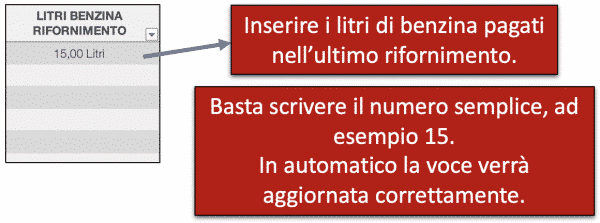 LITRI BENZINA RIFORNIMENTO

15,00 Litri

Inserire i litri di benzina pagati nell'ultimo rifornimento.

Basta scrivere il numero semplice, ad esempio 15.
In automatico la voce verrà aggiornata correttamente.